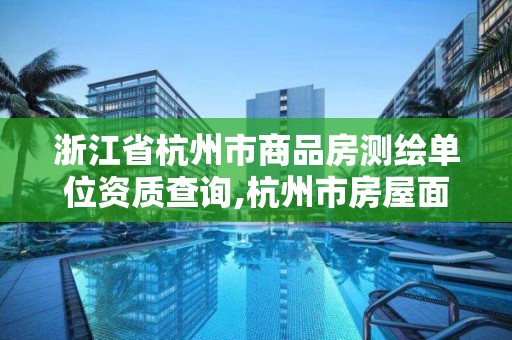 浙江省杭州市商品房测绘单位资质查询,杭州市房屋面